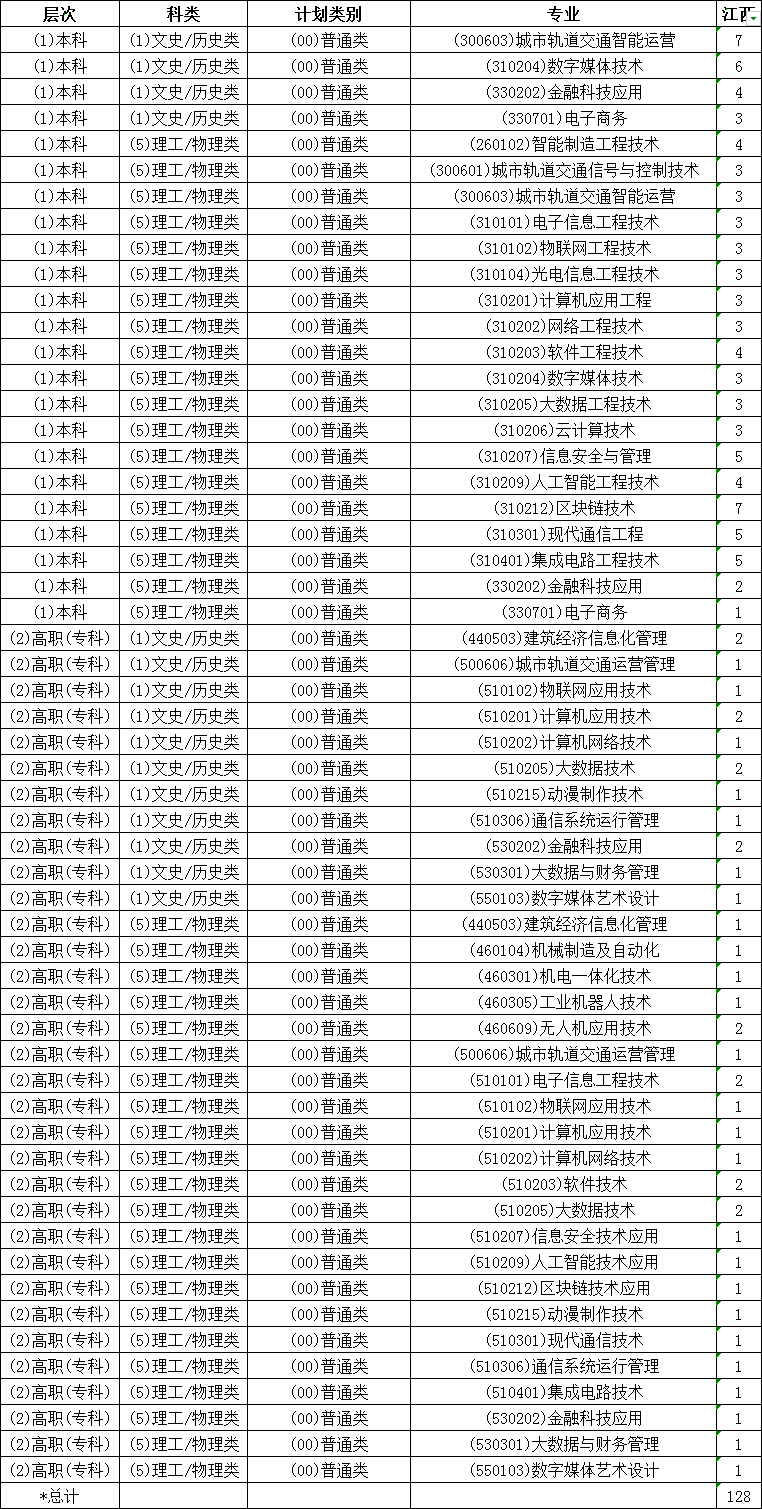 | 层次 | 科类 | 计划类别 | 专业 | 江西 |
|---|---|---|---|---|
| (1)本科 | (1)文史/历史类 | (00)普通类 | (300603)城市轨道交通智能运营 | 7 |
| (1)本科 | (1)文史/历史类 | (00)普通类 | (310204)数字媒体技术 | 6 |
| (1)本科 | (1)文史/历史类 | (00)普通类 | (330202)金融科技应用 | 4 |
| (1)本科 | (1)文史/历史类 | (00)普通类 | (330701)电子商务 | 3 |
| (1)本科 | (5)理工/物理类 | (00)普通类 | (260102)智能制造工程技术 | 4 |
| (1)本科 | (5)理工/物理类 | (00)普通类 | (300601)城市轨道交通信号与控制技术 | 3 |
| (1)本科 | (5)理工/物理类 | (00)普通类 | (300603)城市轨道交通智能运营 | 3 |
| (1)本科 | (5)理工/物理类 | (00)普通类 | (310101)电子信息工程技术 | 3 |
| (1)本科 | (5)理工/物理类 | (00)普通类 | (310102)物联网工程技术 | 3 |
| (1)本科 | (5)理工/物理类 | (00)普通类 | (310104)光电信息工程技术 | 3 |
| (1)本科 | (5)理工/物理类 | (00)普通类 | (310201)计算机应用工程 | 3 |
| (1)本科 | (5)理工/物理类 | (00)普通类 | (310202)网络工程技术 | 3 |
| (1)本科 | (5)理工/物理类 | (00)普通类 | (310203)软件工程技术 | 4 |
| (1)本科 | (5)理工/物理类 | (00)普通类 | (310204)数字媒体技术 | 3 |
| (1)本科 | (5)理工/物理类 | (00)普通类 | (310205)大数据工程技术 | 3 |
| (1)本科 | (5)理工/物理类 | (00)普通类 | (310206)云计算技术 | 3 |
| (1)本科 | (5)理工/物理类 | (00)普通类 | (310207)信息安全与管理 | 5 |
| (1)本科 | (5)理工/物理类 | (00)普通类 | (310209)人工智能工程技术 | 4 |
| (1)本科 | (5)理工/物理类 | (00)普通类 | (310212)区块链技术 | 7 |
| (1)本科 | (5)理工/物理类 | (00)普通类 | (310301)现代通信工程 | 5 |
| (1)本科 | (5)理工/物理类 | (00)普通类 | (310401)集成电路工程技术 | 5 |
| (1)本科 | (5)理工/物理类 | (00)普通类 | (330202)金融科技应用 | 2 |
| (1)本科 | (5)理工/物理类 | (00)普通类 | (330701)电子商务 | 1 |
| (2)高职(专科) | (1)文史/历史类 | (00)普通类 | (440503)建筑经济信息化管理 | 2 |
| (2)高职(专科) | (1)文史/历史类 | (00)普通类 | (500606)城市轨道交通运营管理 | 1 |
| (2)高职(专科) | (1)文史/历史类 | (00)普通类 | (510102)物联网应用技术 | 1 |
| (2)高职(专科) | (1)文史/历史类 | (00)普通类 | (510201)计算机应用技术 | 2 |
| (2)高职(专科) | (1)文史/历史类 | (00)普通类 | (510202)计算机网络技术 | 1 |
| (2)高职(专科) | (1)文史/历史类 | (00)普通类 | (510205)大数据技术 | 2 |
| (2)高职(专科) | (1)文史/历史类 | (00)普通类 | (510215)动漫制作技术 | 1 |
| (2)高职(专科) | (1)文史/历史类 | (00)普通类 | (510306)通信系统运行管理 | 1 |
| (2)高职(专科) | (1)文史/历史类 | (00)普通类 | (530202)金融科技应用 | 2 |
| (2)高职(专科) | (1)文史/历史类 | (00)普通类 | (530301)大数据与财务管理 | 1 |
| (2)高职(专科) | (1)文史/历史类 | (00)普通类 | (550103)数字媒体艺术设计 | 1 |
| (2)高职(专科) | (5)理工/物理类 | (00)普通类 | (440503)建筑经济信息化管理 | 1 |
| (2)高职(专科) | (5)理工/物理类 | (00)普通类 | (460104)机械制造及自动化 | 1 |
| (2)高职(专科) | (5)理工/物理类 | (00)普通类 | (460301)机电一体化技术 | 1 |
| (2)高职(专科) | (5)理工/物理类 | (00)普通类 | (460305)工业机器人技术 | 1 |
| (2)高职(专科) | (5)理工/物理类 | (00)普通类 | (460609)无人机应用技术 | 2 |
| (2)高职(专科) | (5)理工/物理类 | (00)普通类 | (500606)城市轨道交通运营管理 | 1 |
| (2)高职(专科) | (5)理工/物理类 | (00)普通类 | (510101)电子信息工程技术 | 2 |
| (2)高职(专科) | (5)理工/物理类 | (00)普通类 | (510102)物联网应用技术 | 1 |
| (2)高职(专科) | (5)理工/物理类 | (00)普通类 | (510201)计算机应用技术 | 1 |
| (2)高职(专科) | (5)理工/物理类 | (00)普通类 | (510202)计算机网络技术 | 1 |
| (2)高职(专科) | (5)理工/物理类 | (00)普通类 | (510203)软件技术 | 2 |
| (2)高职(专科) | (5)理工/物理类 | (00)普通类 | (510205)大数据技术 | 2 |
| (2)高职(专科) | (5)理工/物理类 | (00)普通类 | (510207)信息安全技术应用 | 1 |
| (2)高职(专科) | (5)理工/物理类 | (00)普通类 | (510209)人工智能技术应用 | 1 |
| (2)高职(专科) | (5)理工/物理类 | (00)普通类 | (510212)区块链技术应用 | 1 |
| (2)高职(专科) | (5)理工/物理类 | (00)普通类 | (510215)动漫制作技术 | 1 |
| (2)高职(专科) | (5)理工/物理类 | (00)普通类 | (510301)现代通信技术 | 1 |
| (2)高职(专科) | (5)理工/物理类 | (00)普通类 | (510306)通信系统运行管理 | 1 |
| (2)高职(专科) | (5)理工/物理类 | (00)普通类 | (510401)集成电路技术 | 1 |
| (2)高职(专科) | (5)理工/物理类 | (00)普通类 | (530202)金融科技应用 | 1 |
| (2)高职(专科) | (5)理工/物理类 | (00)普通类 | (530301)大数据与财务管理 | 1 |
| (2)高职(专科) | (5)理工/物理类 | (00)普通类 | (550103)数字媒体艺术设计 | 1 |
| *总计 | | | | 128 |